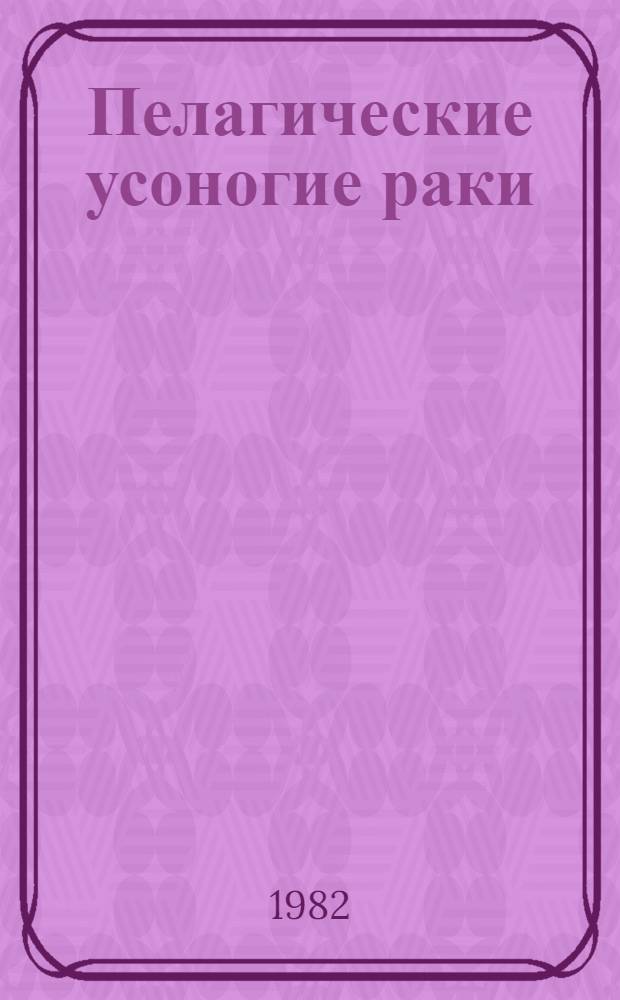 Пелагические усоногие раки

1982